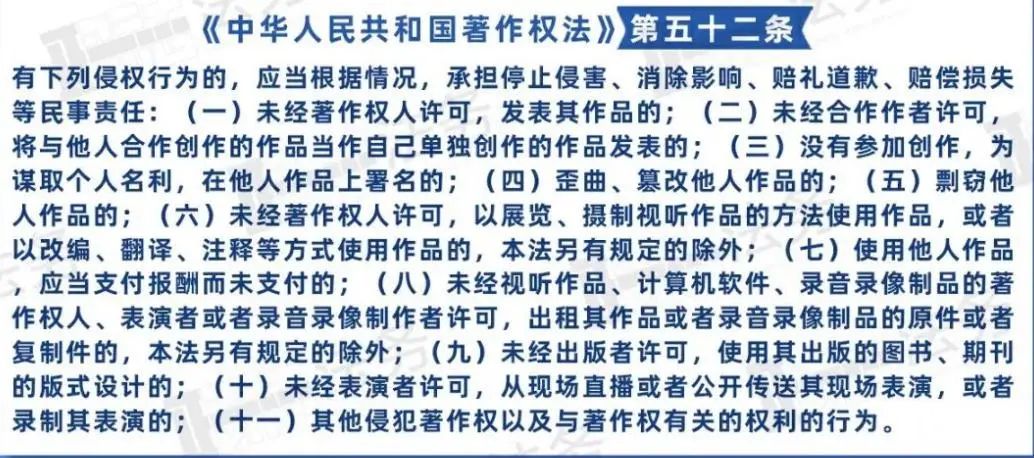 《中华人民共和国著作权法》第五十二条

有下列侵权行为的，应当根据情况，承担停止侵害、消除影响、赔礼道歉、赔偿损失等民事责任：（一）未经著作权人许可，发表其作品的；（二）未经合作作者许可，将与他人合作创作的作品当作自己单独创作的作品发表的；（三）没有参加创作，为谋取个人名利，在他人作品上署名的；（四）歪曲、篡改他人作品的；（五）剽窃他人作品的；（六）未经著作权人许可，以展览、摄制视听作品的方法使用作品，或者以改编、翻译、注释等方式使用作品的，本法另有规定的除外；（七）使用他人作品，应当支付报酬而未支付的；（八）未经视听作品、计算机软件、录音录像制品的著作权人、表演者或者录音录像制作者许可，出租其作品或者录音录像制品的原件或者复制件的，本法另有规定的除外；（九）未经出版者许可，使用其出版的图书、期刊的版式设计的；（十）未经表演者许可，从现场直播或者公开传送其现场表演，或者录制其表演的；（十一）其他侵犯著作权以及与著作权有关的权利的行为。